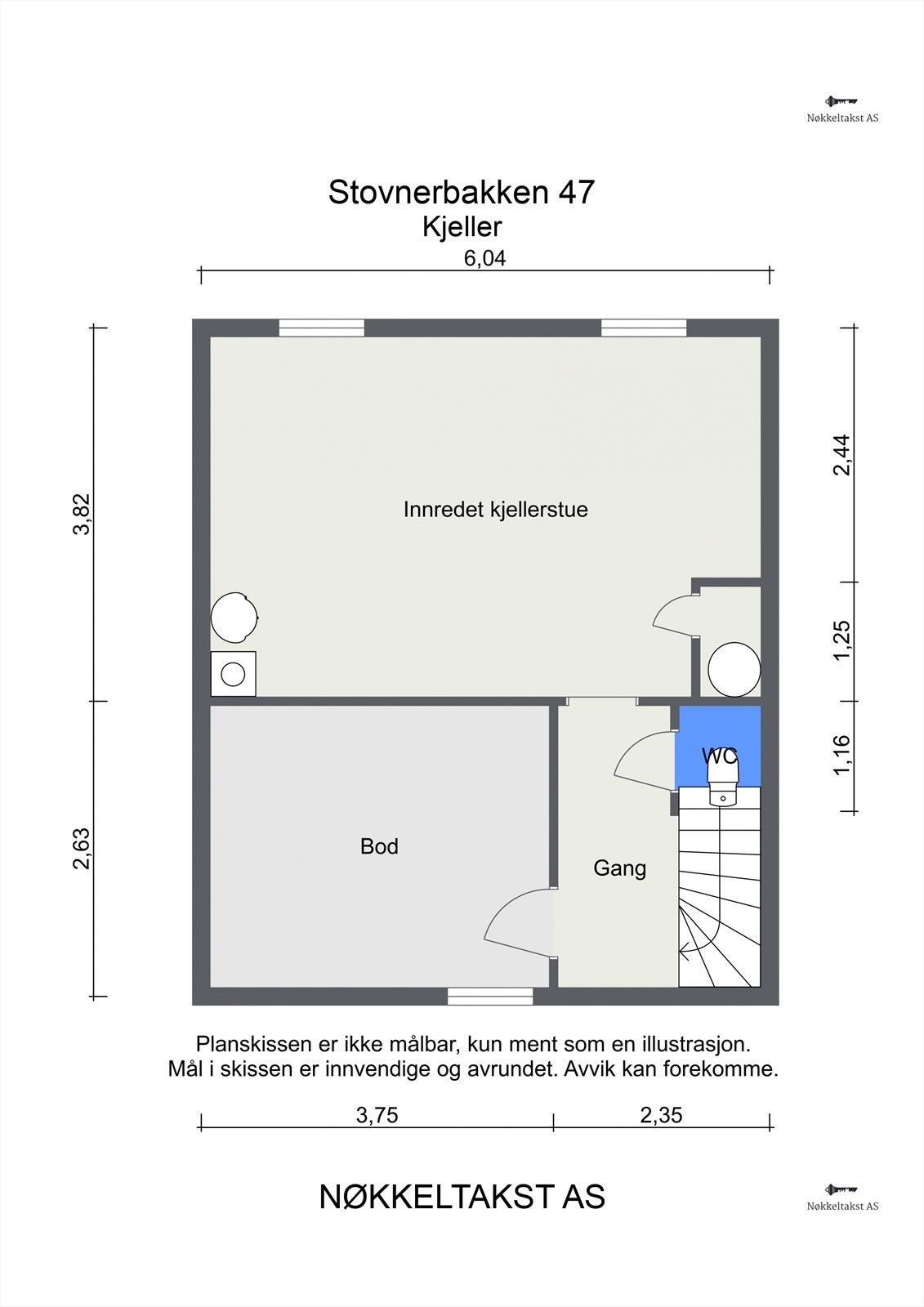 Nøkkeltakst AS

Stovnerbakken 47
Kjeller

6,04

3,82

2,63

2,44

1,25

1,16

Innredet kjellerstue

WC

Bod

Gang

Planskissen er ikke målbar, kun ment som en illustrasjon.
Mål i skissen er innvendige og avrundet. Avvik kan forekomme.

3,75

2,35

NØKKELTAKST AS

Nøkkeltakst AS